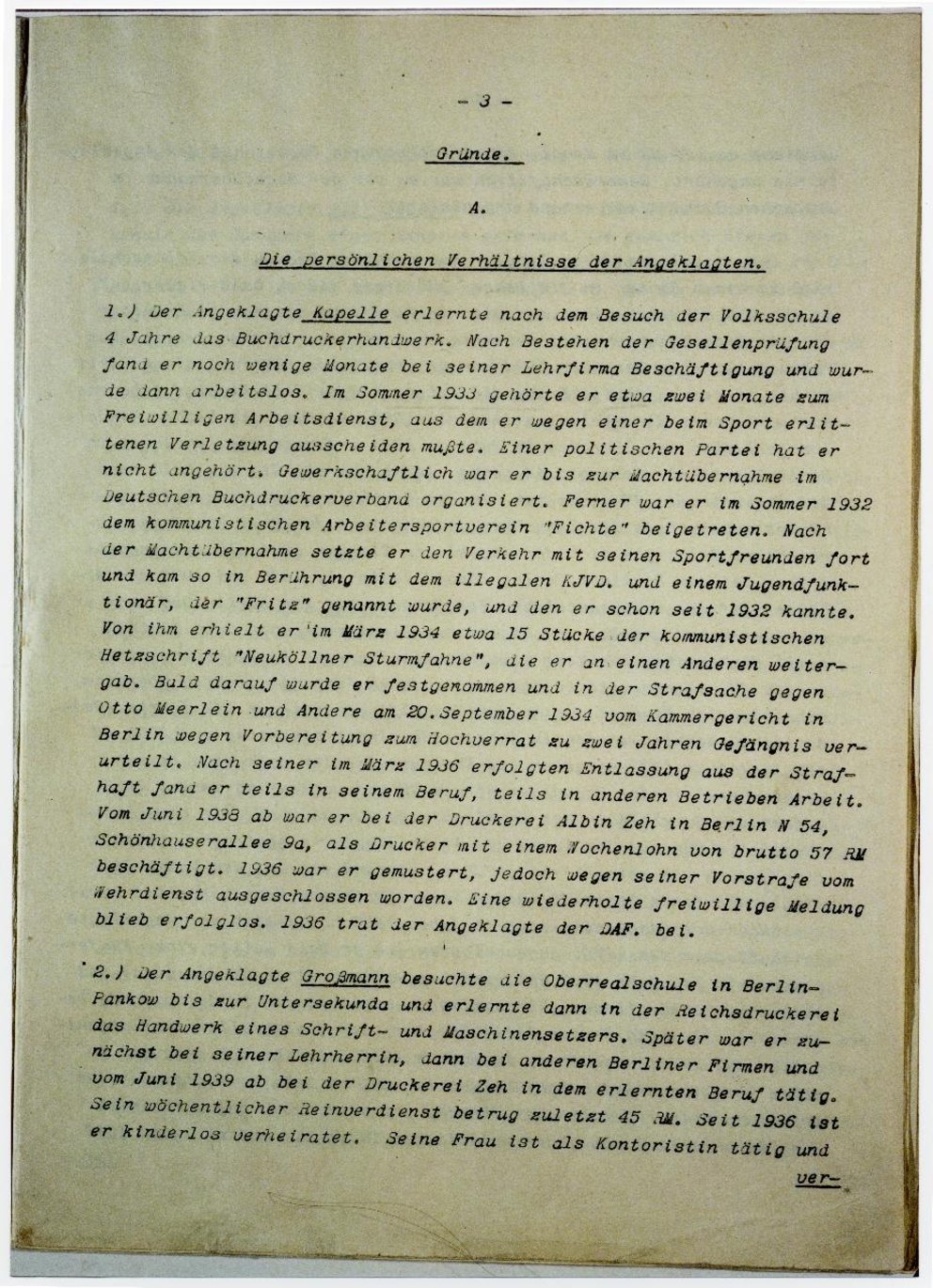 - 3 -

Gründe.

A.

Die persönlichen Verhältnisse der Angeklagten.

1.) Der Angeklagte Kapelle erlernte nach dem Besuch der Volksschule 4 Jahre das Buchdruckerhandwerk. Nach Bestehen der Gesellenprüfung fand er noch wenige Monate bei seiner Lehrfirma Beschäftigung und wurde dann arbeitslos. Im Sommer 1933 gehörte er etwa zwei Monate zum Freiwilligen Arbeitsdienst, aus dem er wegen einer beim Sport erlittenen Verletzung ausscheiden mußte. Einer politischen Partei hat er nicht angehört. Gewerkschaftlich war er bis zur Machtübernahme im Deutschen Buchdruckerverband organisiert. Ferner war er im Sommer 1932 dem kommunistischen Arbeitersportverein "Fichte" beigetreten. Nach der Machtübernahme setzte er den Verkehr mit seinen Sportfreunden fort und kam so in Berührung mit dem illegalen KJVD. und einem Jugendfunktionär, der "Fritz" genannt wurde, und den er schon seit 1932 kannte. Von ihm erhielt er im März 1934 etwa 15 Stücke der kommunistischen Hetzschrift "Neuköllner Sturmfahne", die er an einen Anderen weitergab. Bald darauf wurde er festgenommen und in der Strafsache gegen Otto Meerlein und Andere am 20.September 1934 vom Kammergericht in Berlin wegen Vorbereitung zum Hochverrat zu zwei Jahren Gefängnis verurteilt. Nach seiner im März 1936 erfolgten Entlassung aus der Strafhaft fand er teils in seinem Beruf, teils in anderen Betrieben Arbeit. Vom Juni 1938 ab war er bei der Druckerei Albin Zeh in Berlin N 54, Schönhauserallee 9a, als Drucker mit einem Wochenlohn von brutto 57 RM beschäftigt. 1936 war er gemustert, jedoch wegen seiner Vorstrafe vom Wehrdienst ausgeschlossen worden. Eine wiederholte freiwillige Meldung blieb erfolglos. 1936 trat der Angeklagte der DAF. bei.

2.) Der Angeklagte Großmann besuchte die Oberrealschule in Berlin-Pankow bis zur Untersekunda und erlernte dann in der Reichsdruckerei das Handwerk eines Schrift- und Maschinensetzers. Später war er zunächst bei seiner Lehrherrin, dann bei anderen Berliner Firmen und vom Juni 1939 ab bei der Druckerei Zeh in dem erlernten Beruf tätig. Sein wöchentlicher Reinverdienst betrug zuletzt 45 RM. Seit 1936 ist er kinderlos verheiratet. Seine Frau ist als Kontoristin tätig und

ver-